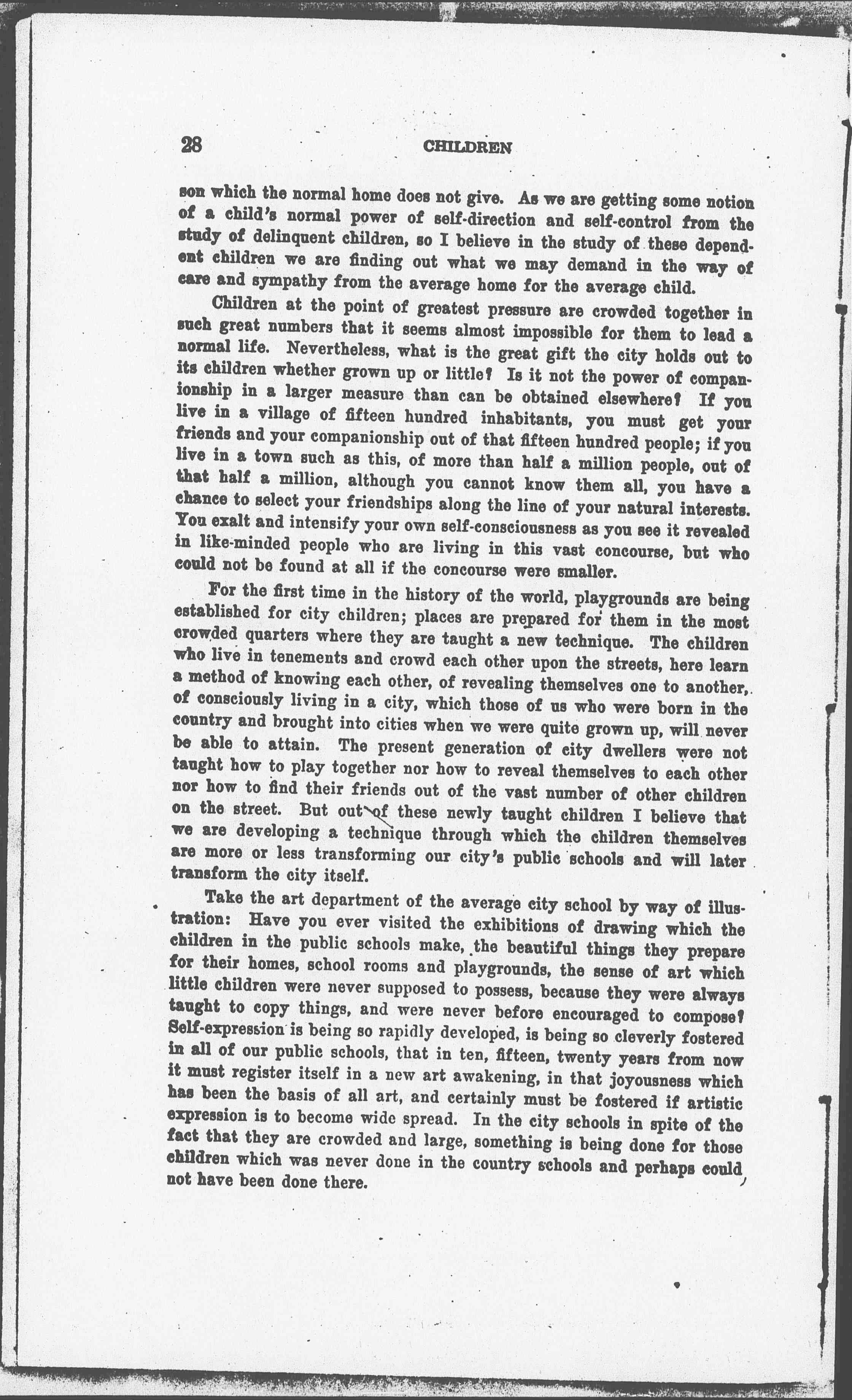 28 CHILDREN

son which the normal home does not give. As we are getting some notion of a child's normal power of self-direction and self-control from the study of delinquent children, so I believe in the study of these dependent children we are finding out what we may demand in the way of care and sympathy from the average home for the average child.

Children at the point of greatest pressure are crowded together in such great numbers that it seems almost impossible for them to lead a normal life. Nevertheless, what is the great gift the city holds out to its children whether grown up or little? Is it not the power of companionship in a larger measure than can be obtained elsewhere? If you live in a village of fifteen hundred inhabitants, you must get your friends and your companionship out of that fifteen hundred people; if you live in a town such as this, of more than half a million people, out of that half a million, although you cannot know them all, you have a chance to select your friendships along the line of your natural interests. You exalt and intensify your own self-consciousness as you see it revealed in like-minded people who are living in this vast concourse, but who could not be found at all if the concourse were smaller.

For the first time in the history of the world, playgrounds are being established for city children; places are prepared for them in the most crowded quarters where they are taught a new technique. The children who live in tenements and crowd each other upon the streets, here learn a method of knowing each other, of revealing themselves one to another, of consciously living in a city, which those of us who were born in the country and brought into cities when we were quite grown up, will never be able to attain. The present generation of city dwellers were not taught how to play together nor how to reveal themselves to each other nor how to find their friends out of the vast number of other children on the street. But out of these newly taught children I believe that we are developing a technique through which the children themselves are more or less transforming our city's public schools and will later transform the city itself.

Take the art department of the average city school by way of illustration: Have you ever visited the exhibitions of drawing which the children in the public schools make, the beautiful things they prepare for their homes, school rooms and playgrounds, the sense of art which little children were never supposed to possess, because they were always taught to copy things, and were never before encouraged to compose? Self-expression is being so rapidly developed, is being so cleverly fostered in all of our public schools, that in ten, fifteen, twenty years from now it must register itself in a new art awakening, in that joyousness which has been the basis of all art, and certainly must be fostered if artistic expression is to become wide spread. In the city schools in spite of the fact that they are crowded and large, something is being done for those children which was never done in the country schools and perhaps could not have been done there.